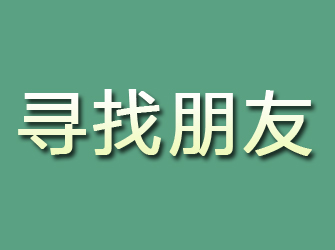 寻找朋友